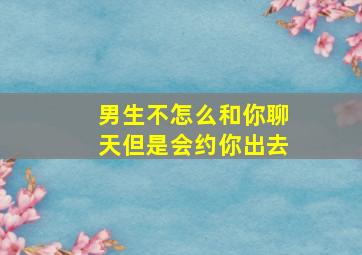 男生不怎么和你聊天但是会约你出去